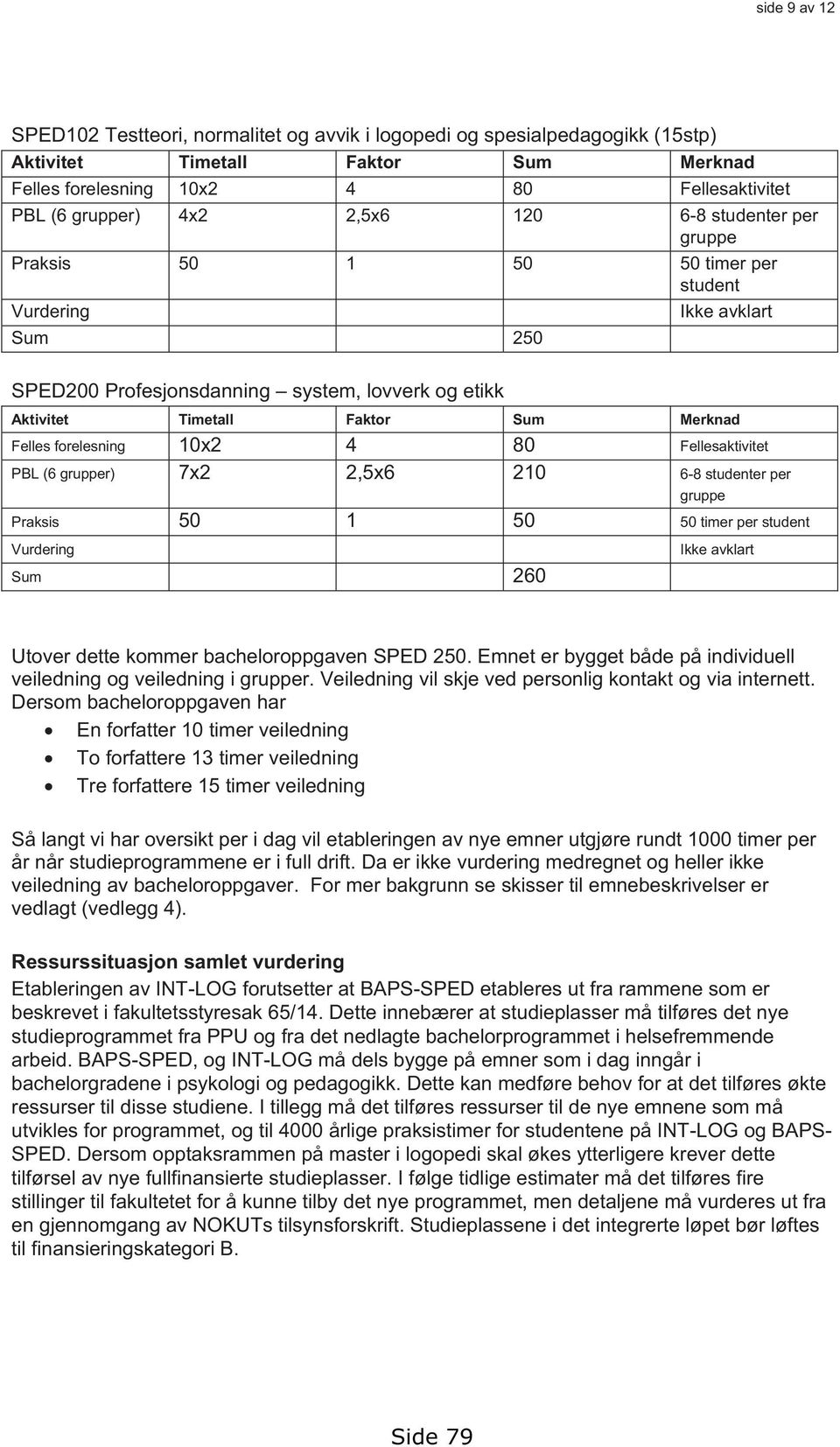 side 9 av 12

SPED102 Testteori, normalitet og avvik i logopedi og spesialpedagogikk (15stp)

| Aktivitet | Timetall | Faktor | Sum | Merknad |
|---|---|---|---|---|
| Felles forelesning | 10x2 | 4 | 80 | Fellesaktivitet |
| PBL (6 grupper) | 4x2 | 2,5x6 | 120 | 6-8 studenter per gruppe |
| Praksis | 50 | 1 | 50 | 50 timer per student |
| Vurdering | | | | Ikke avklart |
| Sum | | | 250 | |

SPED200 Profesjonsdanning – system, lovverk og etikk

| Aktivitet | Timetall | Faktor | Sum | Merknad |
|---|---|---|---|---|
| Felles forelesning | 10x2 | 4 | 80 | Fellesaktivitet |
| PBL (6 grupper) | 7x2 | 2,5x6 | 210 | 6-8 studenter per gruppe |
| Praksis | 50 | 1 | 50 | 50 timer per student |
| Vurdering | | | | Ikke avklart |
| Sum | | | 260 | |

Utover dette kommer bacheloroppgaven SPED 250. Emnet er bygget både på individuell veiledning og veiledning i grupper. Veiledning vil skje ved personlig kontakt og via internett. Dersom bacheloroppgaven har
• En forfatter 10 timer veiledning
• To forfattere 13 timer veiledning
• Tre forfattere 15 timer veiledning

Så langt vi har oversikt per i dag vil etableringen av nye emner utgjøre rundt 1000 timer per år når studieprogrammene er i full drift. Da er ikke vurdering medregnet og heller ikke veiledning av bacheloroppgaver. For mer bakgrunn se skisser til emnebeskrivelser er vedlagt (vedlegg 4).

Ressurssituasjon samlet vurdering
Etableringen av INT-LOG forutsetter at BAPS-SPED etableres ut fra rammene som er beskrevet i fakultetsstyresak 65/14. Dette innebærer at studieplasser må tilføres det nye studieprogrammet fra PPU og fra det nedlagte bachelorprogrammet i helsefremmende arbeid. BAPS-SPED, og INT-LOG må dels bygge på emner som i dag inngår i bachelorgradene i psykologi og pedagogikk. Dette kan medføre behov for at det tilføres økte ressurser til disse studiene. I tillegg må det tilføres ressurser til de nye emnene som må utvikles for programmet, og til 4000 årlige praksistimer for studentene på INT-LOG og BAPS-SPED. Dersom opptaksrammen på master i logopedi skal økes ytterligere krever dette tilførsel av nye fullfinansierte studieplasser. I følge tidlige estimater må det tilføres fire stillinger til fakultetet for å kunne tilby det nye programmet, men detaljene må vurderes ut fra en gjennomgang av NOKUTs tilsynsforskrift. Studieplassene i det integrerte løpet bør løftes til finansieringskategori B.

Side 79